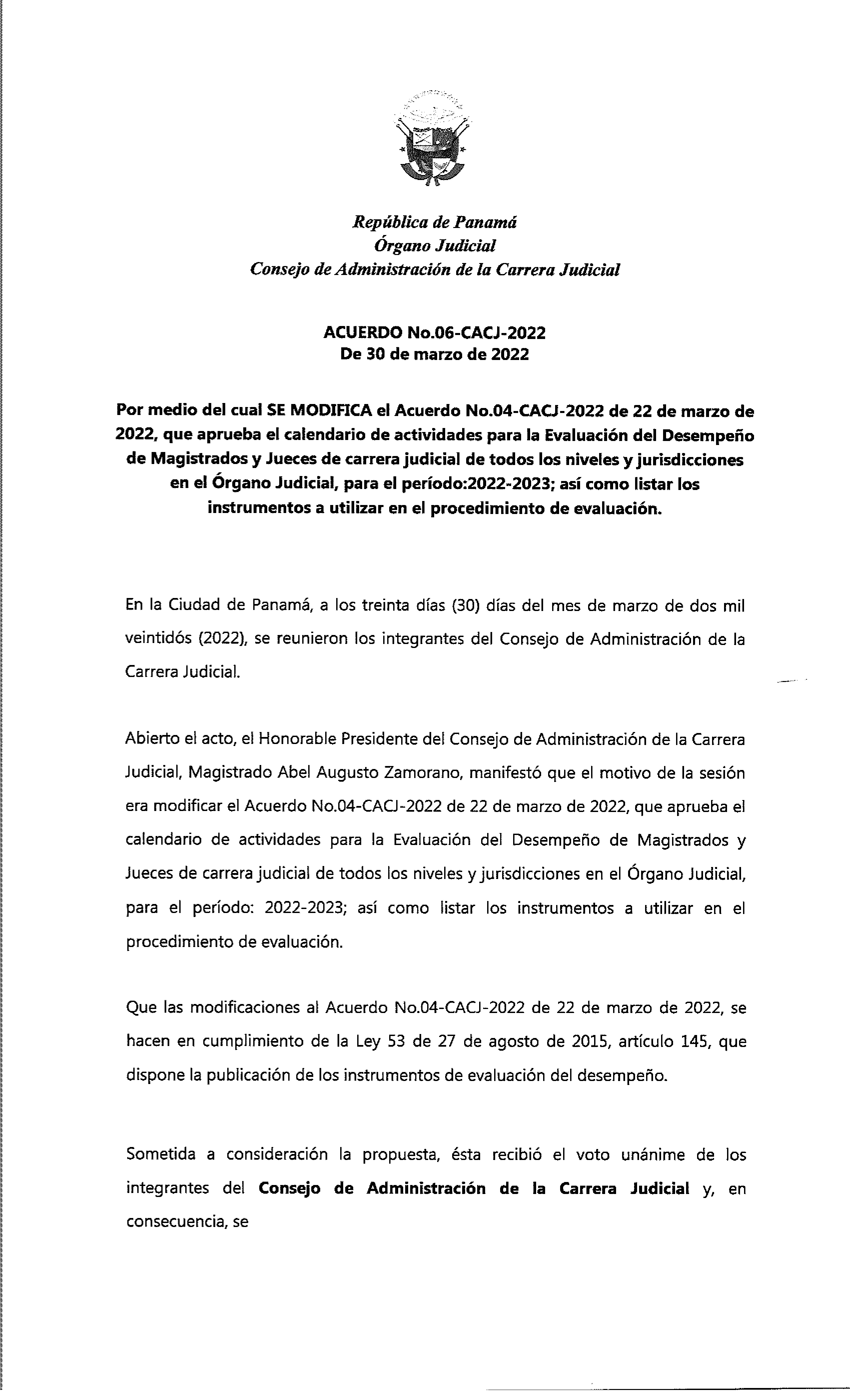 República de Panamá
Órgano Judicial
Consejo de Administración de la Carrera Judicial

ACUERDO No.06-CACJ-2022
De 30 de marzo de 2022

Por medio del cual SE MODIFICA el Acuerdo No.04-CACJ-2022 de 22 de marzo de 2022, que aprueba el calendario de actividades para la Evaluación del Desempeño de Magistrados y Jueces de carrera judicial de todos los niveles y jurisdicciones en el Órgano Judicial, para el período:2022-2023; así como listar los instrumentos a utilizar en el procedimiento de evaluación.

En la Ciudad de Panamá, a los treinta días (30) días del mes de marzo de dos mil veintidós (2022), se reunieron los integrantes del Consejo de Administración de la Carrera Judicial.

Abierto el acto, el Honorable Presidente del Consejo de Administración de la Carrera Judicial, Magistrado Abel Augusto Zamorano, manifestó que el motivo de la sesión era modificar el Acuerdo No.04-CACJ-2022 de 22 de marzo de 2022, que aprueba el calendario de actividades para la Evaluación del Desempeño de Magistrados y Jueces de carrera judicial de todos los niveles y jurisdicciones en el Órgano Judicial, para el período: 2022-2023; así como listar los instrumentos a utilizar en el procedimiento de evaluación.

Que las modificaciones al Acuerdo No.04-CACJ-2022 de 22 de marzo de 2022, se hacen en cumplimiento de la Ley 53 de 27 de agosto de 2015, artículo 145, que dispone la publicación de los instrumentos de evaluación del desempeño.

Sometida a consideración la propuesta, ésta recibió el voto unánime de los integrantes del Consejo de Administración de la Carrera Judicial y, en consecuencia, se